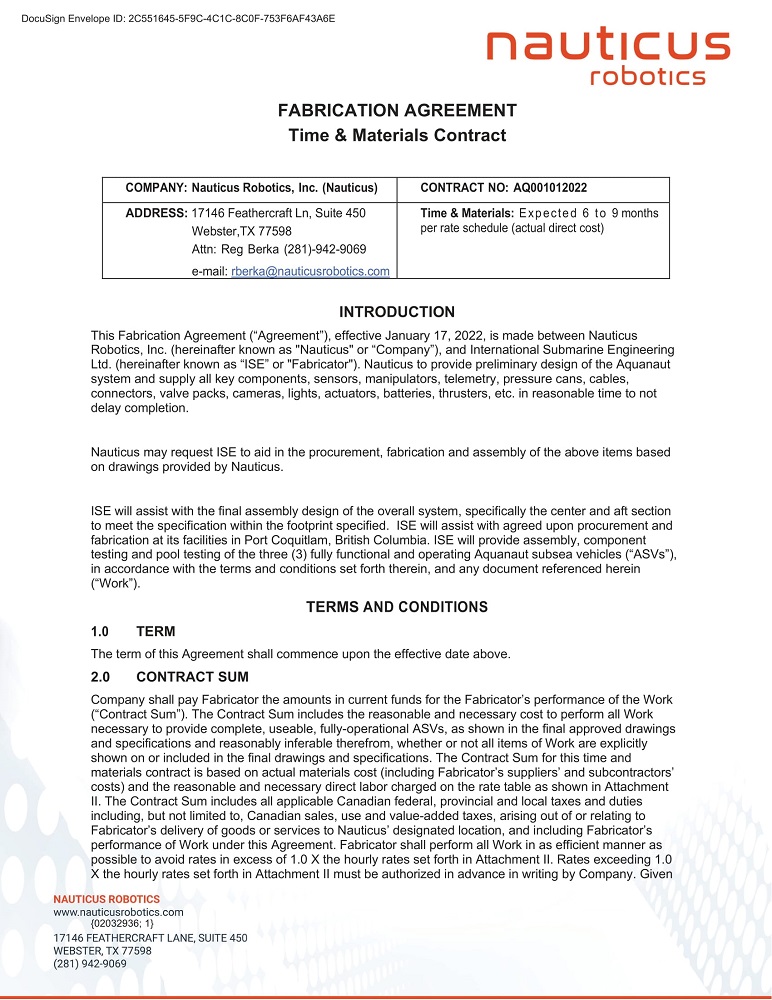 DocuSign Envelope ID: 2C551645-5F9C-4C1C-8C0F-753F6AF43A6E

nauticus
robotics

FABRICATION AGREEMENT
Time & Materials Contract

| COMPANY: Nauticus Robotics, Inc. (Nauticus) | CONTRACT NO: AQ001012022 |
|---|---|
| ADDRESS: 17146 Feathercraft Ln, Suite 450 Webster,TX 77598 Attn: Reg Berka (281)-942-9069 e-mail: rberka@nauticusrobotics.com | Time & Materials: Expected 6 to 9 months per rate schedule (actual direct cost) |

INTRODUCTION

This Fabrication Agreement (“Agreement”), effective January 17, 2022, is made between Nauticus Robotics, Inc. (hereinafter known as "Nauticus" or “Company”), and International Submarine Engineering Ltd. (hereinafter known as “ISE” or "Fabricator"). Nauticus to provide preliminary design of the Aquanaut system and supply all key components, sensors, manipulators, telemetry, pressure cans, cables, connectors, valve packs, cameras, lights, actuators, batteries, thrusters, etc. in reasonable time to not delay completion.

Nauticus may request ISE to aid in the procurement, fabrication and assembly of the above items based on drawings provided by Nauticus.

ISE will assist with the final assembly design of the overall system, specifically the center and aft section to meet the specification within the footprint specified. ISE will assist with agreed upon procurement and fabrication at its facilities in Port Coquitlam, British Columbia. ISE will provide assembly, component testing and pool testing of the three (3) fully functional and operating Aquanaut subsea vehicles (“ASVs”), in accordance with the terms and conditions set forth therein, and any document referenced herein (“Work”).

TERMS AND CONDITIONS

1.0 TERM

The term of this Agreement shall commence upon the effective date above.

2.0 CONTRACT SUM

Company shall pay Fabricator the amounts in current funds for the Fabricator’s performance of the Work (“Contract Sum”). The Contract Sum includes the reasonable and necessary cost to perform all Work necessary to provide complete, useable, fully-operational ASVs, as shown in the final approved drawings and specifications and reasonably inferable therefrom, whether or not all items of Work are explicitly shown on or included in the final drawings and specifications. The Contract Sum for this time and materials contract is based on actual materials cost (including Fabricator’s suppliers’ and subcontractors’ costs) and the reasonable and necessary direct labor charged on the rate table as shown in Attachment II. The Contract Sum includes all applicable Canadian federal, provincial and local taxes and duties including, but not limited to, Canadian sales, use and value-added taxes, arising out of or relating to Fabricator’s delivery of goods or services to Nauticus’ designated location, and including Fabricator’s performance of Work under this Agreement. Fabricator shall perform all Work in as efficient manner as possible to avoid rates in excess of 1.0 X the hourly rates set forth in Attachment II. Rates exceeding 1.0 X the hourly rates set forth in Attachment II must be authorized in advance in writing by Company. Given

NAUTICUS ROBOTICS
www.nauticusrobotics.com
{02032936; 1}
17146 FEATHERCRAFT LANE, SUITE 450
WEBSTER, TX 77598
(281) 942-9069